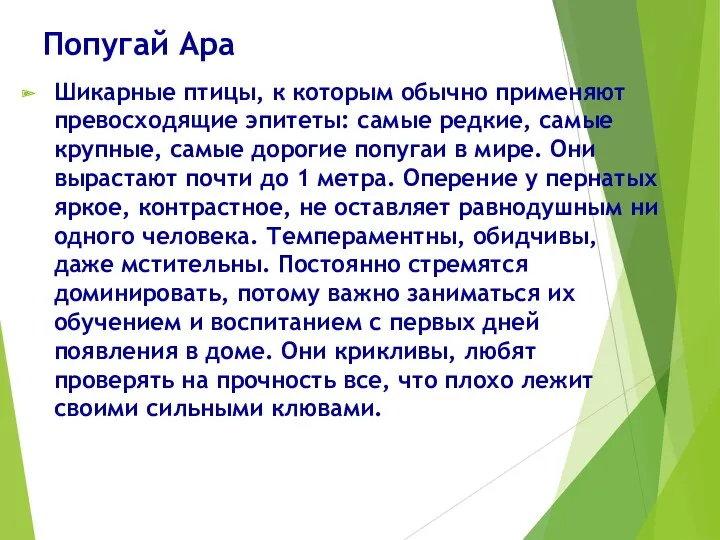 Попугай Ара

Шикарные птицы, к которым обычно применяют превосходящие эпитеты: самые редкие, самые крупные, самые дорогие попугаи в мире. Они вырастают почти до 1 метра. Оперение у пернатых яркое, контрастное, не оставляет равнодушным ни одного человека. Темпераментны, обидчивы, даже мстительны. Постоянно стремятся доминировать, потому важно заниматься их обучением и воспитанием с первых дней появления в доме. Они крикливы, любят проверять на прочность все, что плохо лежит своими сильными клювами.